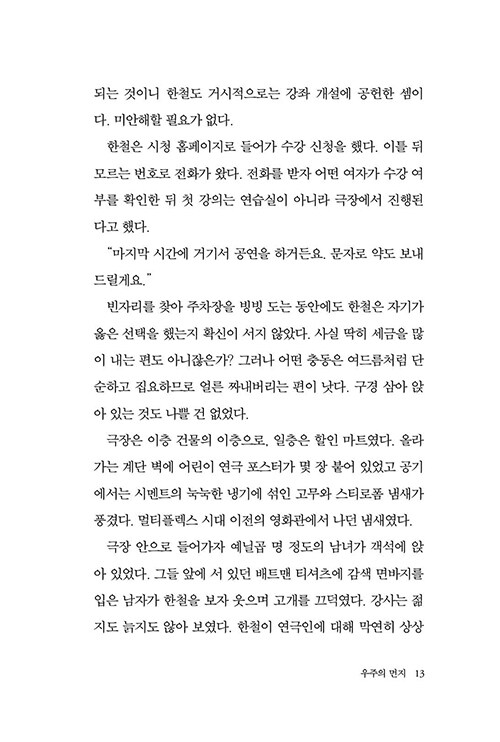 되는 것이니 한철도 거시적으로는 강좌 개설에 공헌한 셈이다. 미안해할 필요가 없다.

한철은 시청 홈페이지로 들어가 수강 신청을 했다. 이틀 뒤 모르는 번호로 전화가 왔다. 전화를 받자 어떤 여자가 수강 여부를 확인한 뒤 첫 강의는 연습실이 아니라 극장에서 진행된다고 했다.

"마지막 시간에 거기서 공연을 하거든요. 문자로 약도 보내드릴게요."

빈자리를 찾아 주차장을 빙빙 도는 동안에도 한철은 자기가 옳은 선택을 했는지 확신이 서지 않았다. 사실 딱히 세금을 많이 내는 편도 아니잖은가? 그러나 어떤 충동은 여드름처럼 단순하고 집요하므로 얼른 짜내버리는 편이 낫다. 구경 삼아 앉아 있는 것도 나쁠 건 없었다.

극장은 이층 건물의 이층으로, 일층은 할인 마트였다. 올라가는 계단 벽에 어린이 연극 포스터가 몇 장 붙어 있었고 공기에서는 시멘트의 눅눅한 냉기에 섞인 고무와 스티로폼 냄새가 풍겼다. 멀티플렉스 시대 이전의 영화관에서 나던 냄새였다.

극장 안으로 들어가자 예닐곱 명 정도의 남녀가 객석에 앉아 있었다. 그들 앞에 서 있던 배트맨 티셔츠에 감색 면바지를 입은 남자가 한철을 보자 웃으며 고개를 끄덕였다. 강사는 젊지도 늙지도 않아 보였다. 한철이 연극인에 대해 막연히 상상

우주의 먼지 13